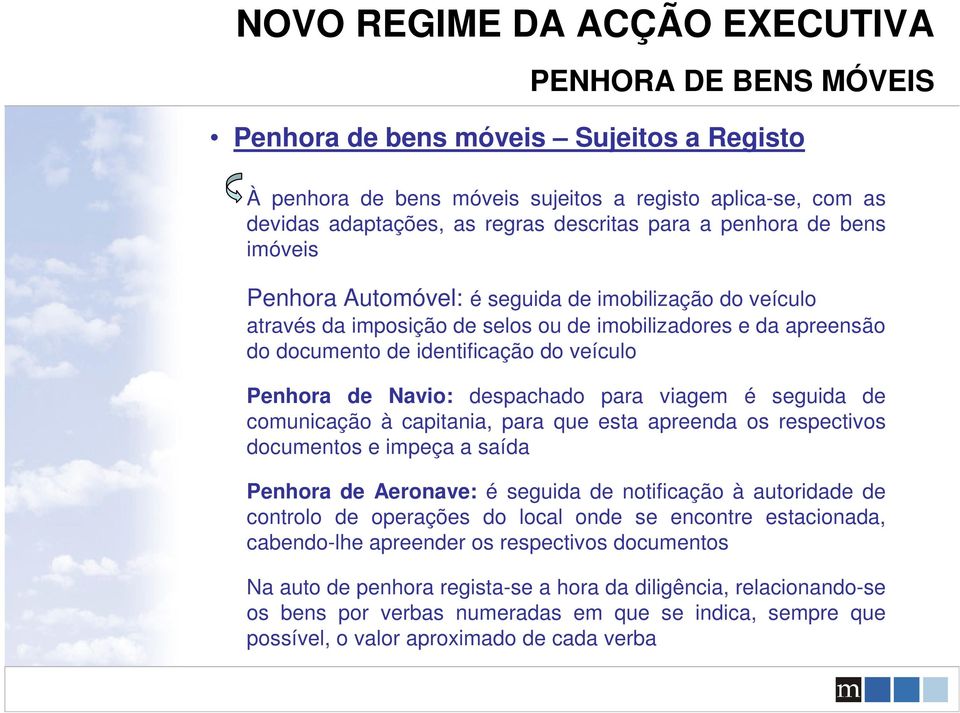 NOVO REGIME DA ACÇÃO EXECUTIVA

PENHORA DE BENS MÓVEIS

• Penhora de bens móveis – Sujeitos a Registo

À penhora de bens móveis sujeitos a registo aplica-se, com as devidas adaptações, as regras descritas para a penhora de bens imóveis

Penhora Automóvel: é seguida de imobilização do veículo através da imposição de selos ou de imobilizadores e da apreensão do documento de identificação do veículo

Penhora de Navio: despachado para viagem é seguida de comunicação à capitania, para que esta apreenda os respectivos documentos e impeça a saída

Penhora de Aeronave: é seguida de notificação à autoridade de controlo de operações do local onde se encontre estacionada, cabendo-lhe apreender os respectivos documentos

Na auto de penhora regista-se a hora da diligência, relacionando-se os bens por verbas numeradas em que se indica, sempre que possível, o valor aproximado de cada verba

m